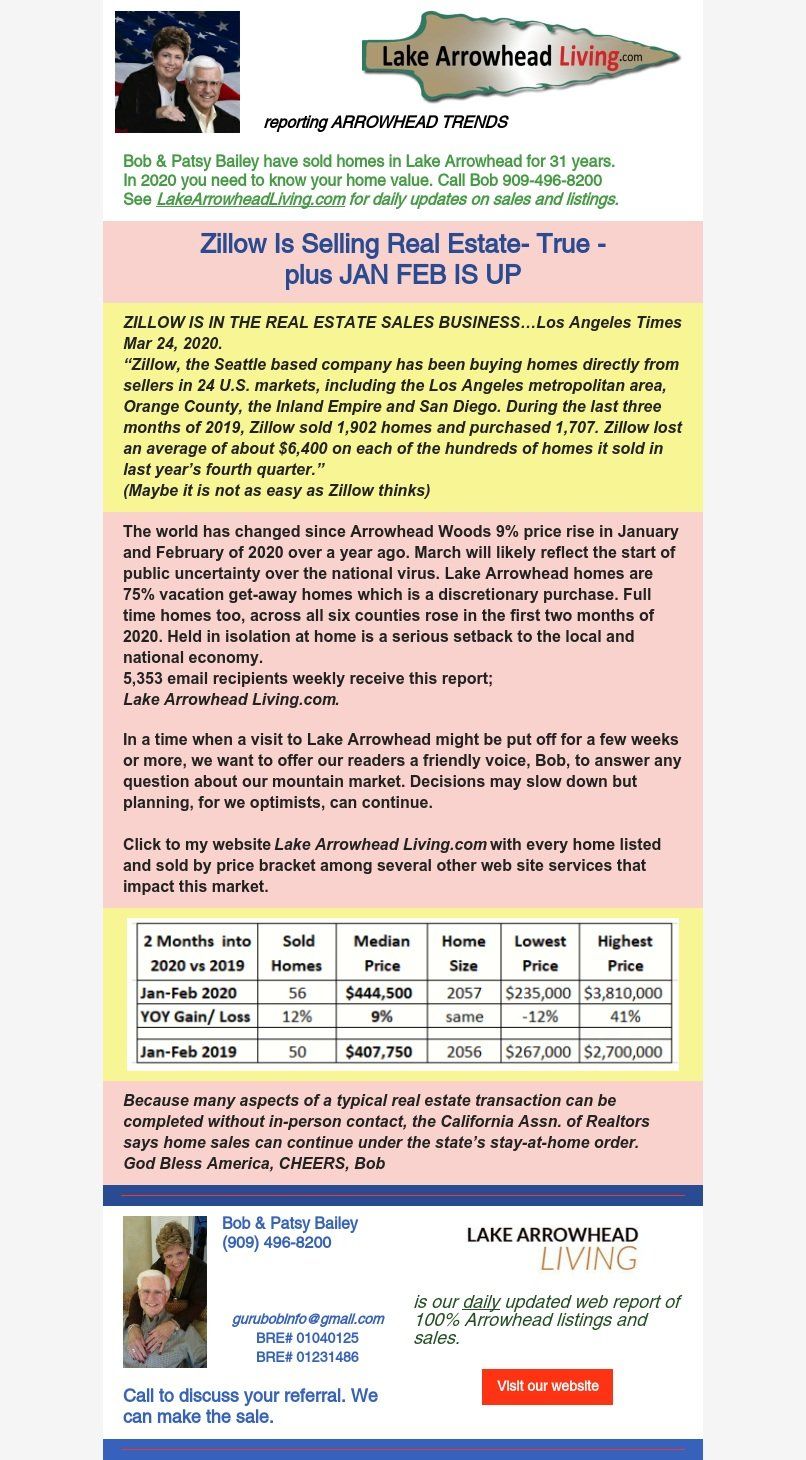 Lake Arrowhead Living.com

reporting ARROWHEAD TRENDS

Bob & Patsy Bailey have sold homes in Lake Arrowhead for 31 years.
In 2020 you need to know your home value. Call Bob 909-496-8200
See LakeArrowheadLiving.com for daily updates on sales and listings.

Zillow Is Selling Real Estate- True - plus JAN FEB IS UP

ZILLOW IS IN THE REAL ESTATE SALES BUSINESS…Los Angeles Times Mar 24, 2020.
“Zillow, the Seattle based company has been buying homes directly from sellers in 24 U.S. markets, including the Los Angeles metropolitan area, Orange County, the Inland Empire and San Diego. During the last three months of 2019, Zillow sold 1,902 homes and purchased 1,707. Zillow lost an average of about $6,400 on each of the hundreds of homes it sold in last year’s fourth quarter.”
(Maybe it is not as easy as Zillow thinks)

The world has changed since Arrowhead Woods 9% price rise in January and February of 2020 over a year ago. March will likely reflect the start of public uncertainty over the national virus. Lake Arrowhead homes are 75% vacation get-away homes which is a discretionary purchase. Full time homes too, across all six counties rose in the first two months of 2020. Held in isolation at home is a serious setback to the local and national economy.
5,353 email recipients weekly receive this report;
Lake Arrowhead Living.com.

In a time when a visit to Lake Arrowhead might be put off for a few weeks or more, we want to offer our readers a friendly voice, Bob, to answer any question about our mountain market. Decisions may slow down but planning, for we optimists, can continue.

Click to my website Lake Arrowhead Living.com with every home listed and sold by price bracket among several other web site services that impact this market.

| 2 Months into 2020 vs 2019 | Sold Homes | Median Price | Home Size | Lowest Price | Highest Price |
|---|---|---|---|---|---|
| Jan-Feb 2020 | 56 | $444,500 | 2057 | $235,000 | $3,810,000 |
| YOY Gain/ Loss | 12% | 9% | same | -12% | 41% |
| | | | | | |
| Jan-Feb 2019 | 50 | $407,750 | 2056 | $267,000 | $2,700,000 |

Because many aspects of a typical real estate transaction can be completed without in-person contact, the California Assn. of Realtors says home sales can continue under the state’s stay-at-home order.
God Bless America, CHEERS, Bob

Bob & Patsy Bailey
(909) 496-8200

gurubobinfo@gmail.com
BRE# 01040125
BRE# 01231486

Call to discuss your referral. We can make the sale.

LAKE ARROWHEAD LIVING

is our daily updated web report of 100% Arrowhead listings and sales.

Visit our website